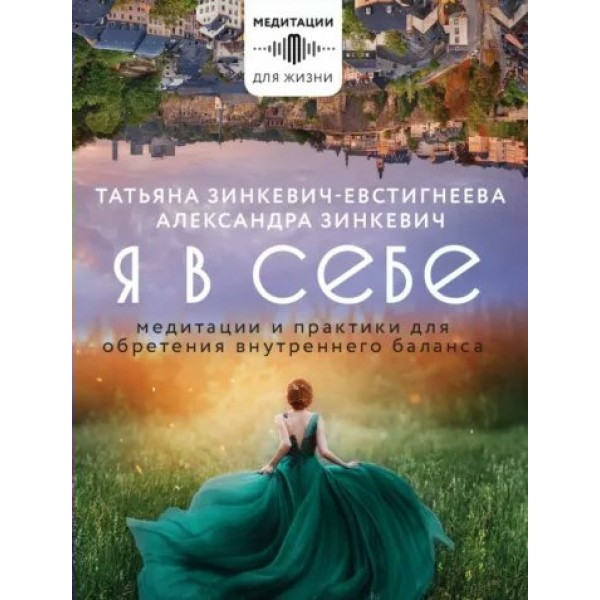 МЕДИТАЦИИ
ДЛЯ ЖИЗНИ

ТАТЬЯНА ЗИНКЕВИЧ-ЕВСТИГНЕЕВА
АЛЕКСАНДРА ЗИНКЕВИЧ

Я В СЕБЕ

медитации и практики для обретения внутреннего баланса